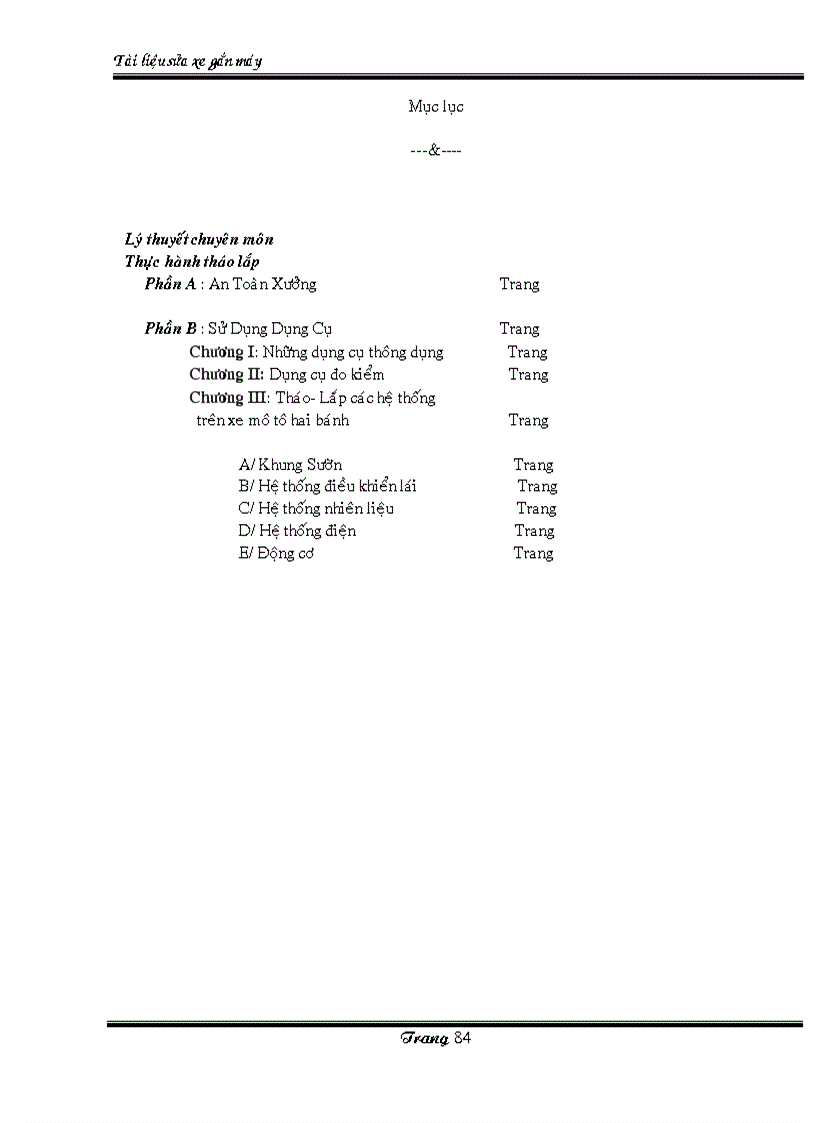 Tài liệu sửa xe gắn máy

Mục lục

---&----

Lý thuyết chuyên môn
Thực hành tháo lắp
Phần A : An Toàn Xưởng Trang

Phần B : Sử Dụng Dụng Cụ Trang
Chương I: Những dụng cụ thông dụng Trang
Chương II: Dụng cụ đo kiểm Trang
Chương III: Tháo- Lắp các hệ thống trên xe mô tô hai bánh Trang

A/ Khung Sườn Trang
B/ Hệ thống điều khiển lái Trang
C/ Hệ thống nhiên liệu Trang
D/ Hệ thống điện Trang
E/ Động cơ Trang

Trang 84